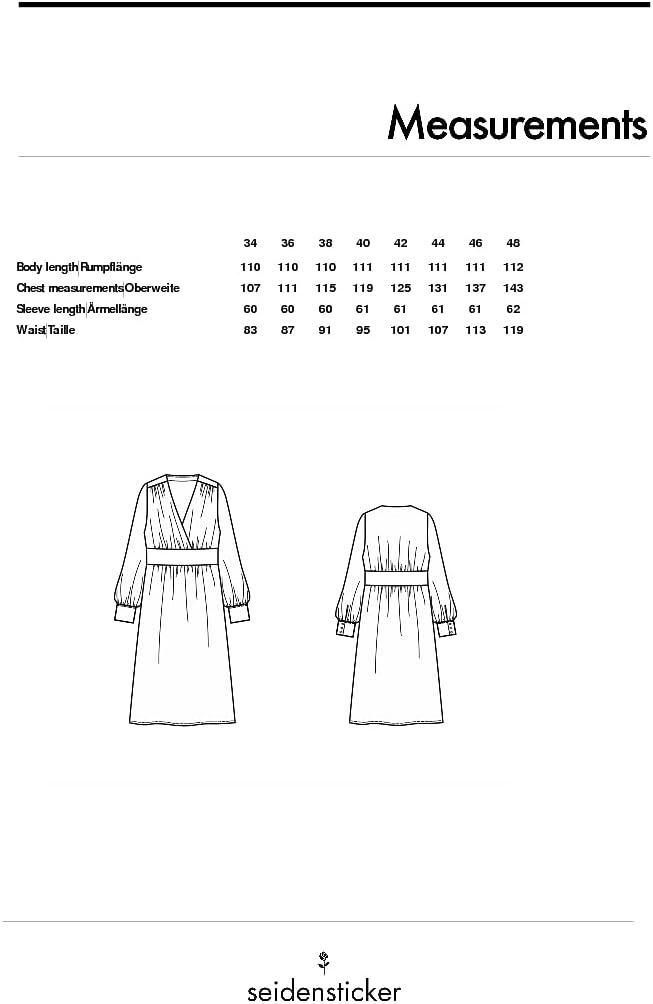 Measurements

| | 34 | 36 | 38 | 40 | 42 | 44 | 46 | 48 |
|---|---|---|---|---|---|---|---|---|
| Body length\|Rumpflänge | 110 | 110 | 110 | 111 | 111 | 111 | 111 | 112 |
| Chest measurements\|Oberweite | 107 | 111 | 115 | 119 | 125 | 131 | 137 | 143 |
| Sleeve length\|Ärmellänge | 60 | 60 | 60 | 61 | 61 | 61 | 61 | 62 |
| Waist\|Taille | 83 | 87 | 91 | 95 | 101 | 107 | 113 | 119 |

seidensticker